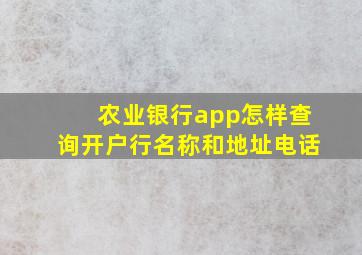 农业银行app怎样查询开户行名称和地址电话